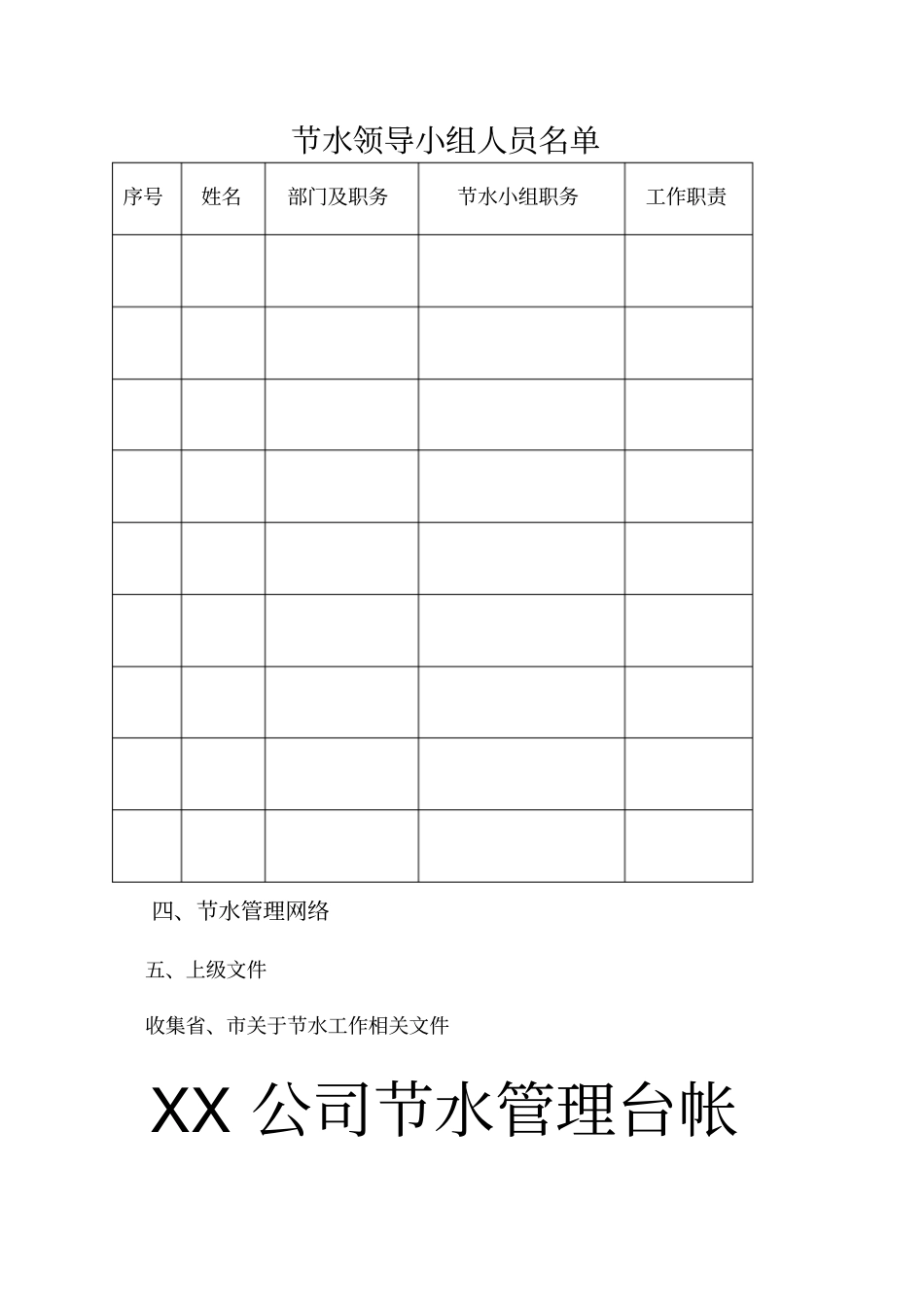 节水领导小组人员名单

| 序号 | 姓名 | 部门及职务 | 节水小组职务 | 工作职责 |
|---|---|---|---|---|
| | | | | |
| | | | | |
| | | | | |
| | | | | |
| | | | | |
| | | | | |
| | | | | |
| | | | | |
| | | | | |

四、节水管理网络

五、上级文件

收集省、市关于节水工作相关文件

XX 公司节水管理台帐